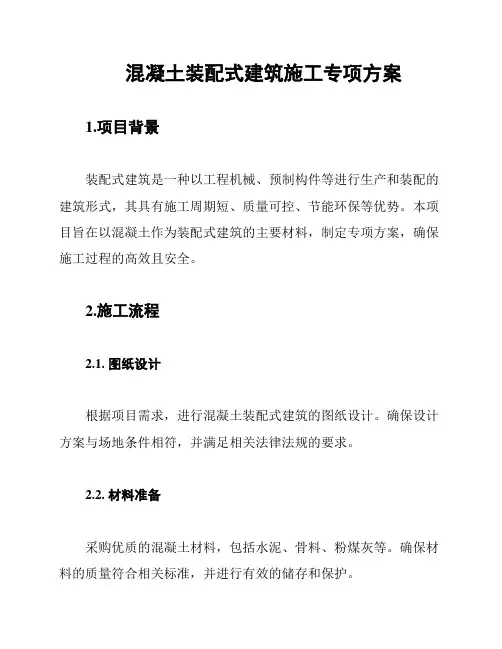 混凝土装配式建筑施工专项方案

1.项目背景

装配式建筑是一种以工程机械、预制构件等进行生产和装配的建筑形式，其具有施工周期短、质量可控、节能环保等优势。本项目旨在以混凝土作为装配式建筑的主要材料，制定专项方案，确保施工过程的高效且安全。

2.施工流程

2.1. 图纸设计

根据项目需求，进行混凝土装配式建筑的图纸设计。确保设计方案与场地条件相符，并满足相关法律法规的要求。

2.2. 材料准备

采购优质的混凝土材料，包括水泥、骨料、粉煤灰等。确保材料的质量符合相关标准，并进行有效的储存和保护。